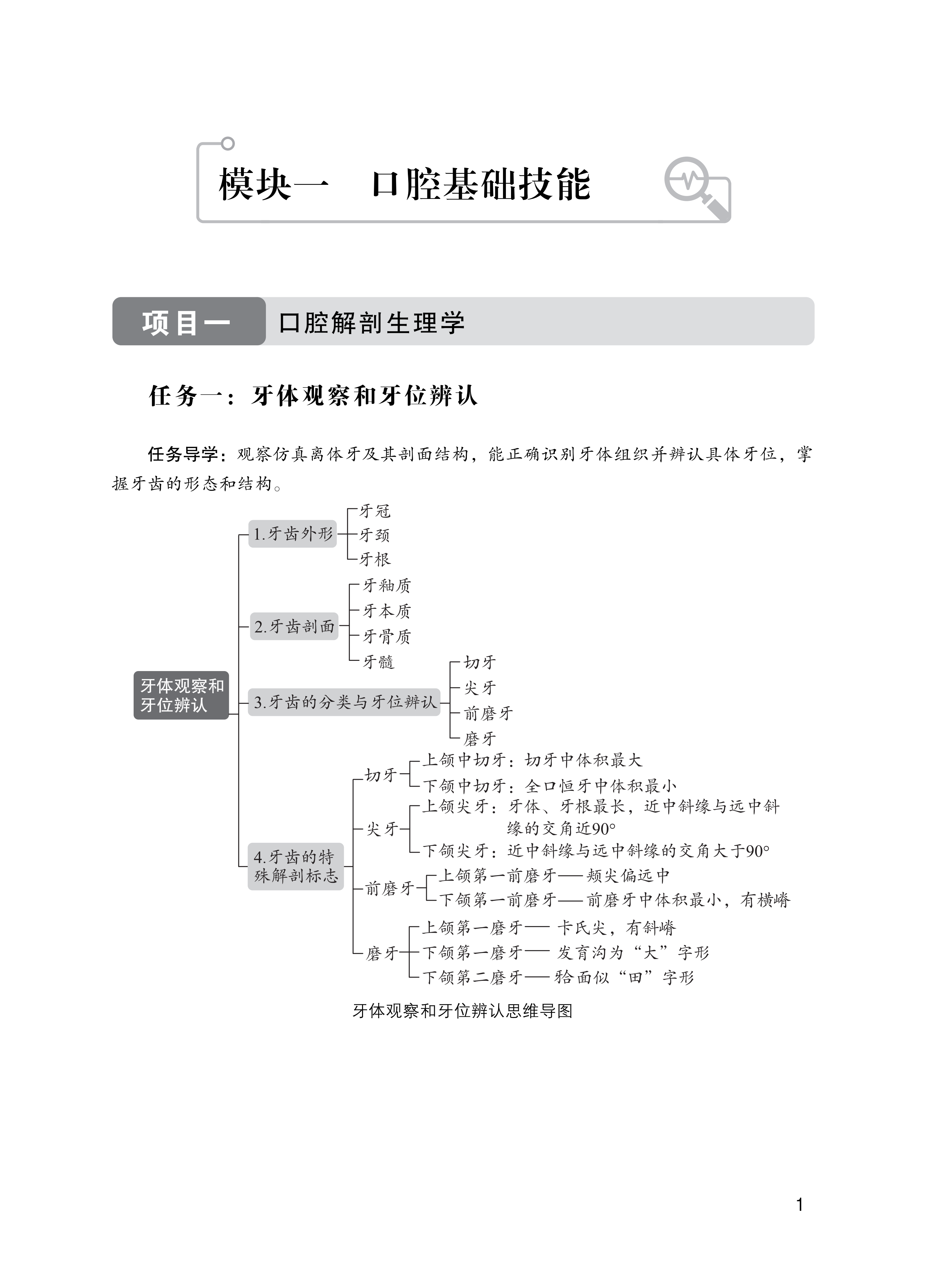 模块一　口腔基础技能

项目一　口腔解剖生理学

任务一：牙体观察和牙位辨认

任务导学：观察仿真离体牙及其剖面结构，能正确识别牙体组织并辨认具体牙位，掌握牙齿的形态和结构。

牙体观察和牙位辨认

1.牙齿外形
牙冠
牙颈
牙根

2.牙齿剖面
牙釉质
牙本质
牙骨质
牙髓

3.牙齿的分类与牙位辨认
切牙
尖牙
前磨牙
磨牙

4.牙齿的特殊解剖标志
切牙
上颌中切牙：切牙中体积最大
下颌中切牙：全口恒牙中体积最小
尖牙
上颌尖牙：牙体、牙根最长，近中斜缘与远中斜缘的交角近90°
下颌尖牙：近中斜缘与远中斜缘的交角大于90°
前磨牙
上颌第一前磨牙——颊尖偏远中
下颌第一前磨牙——前磨牙中体积最小，有横嵴
磨牙
上颌第一磨牙——卡氏尖，有斜嵴
下颌第一磨牙——发育沟为“大”字形
下颌第二磨牙——𬌗面似“田”字形

牙体观察和牙位辨认思维导图

1